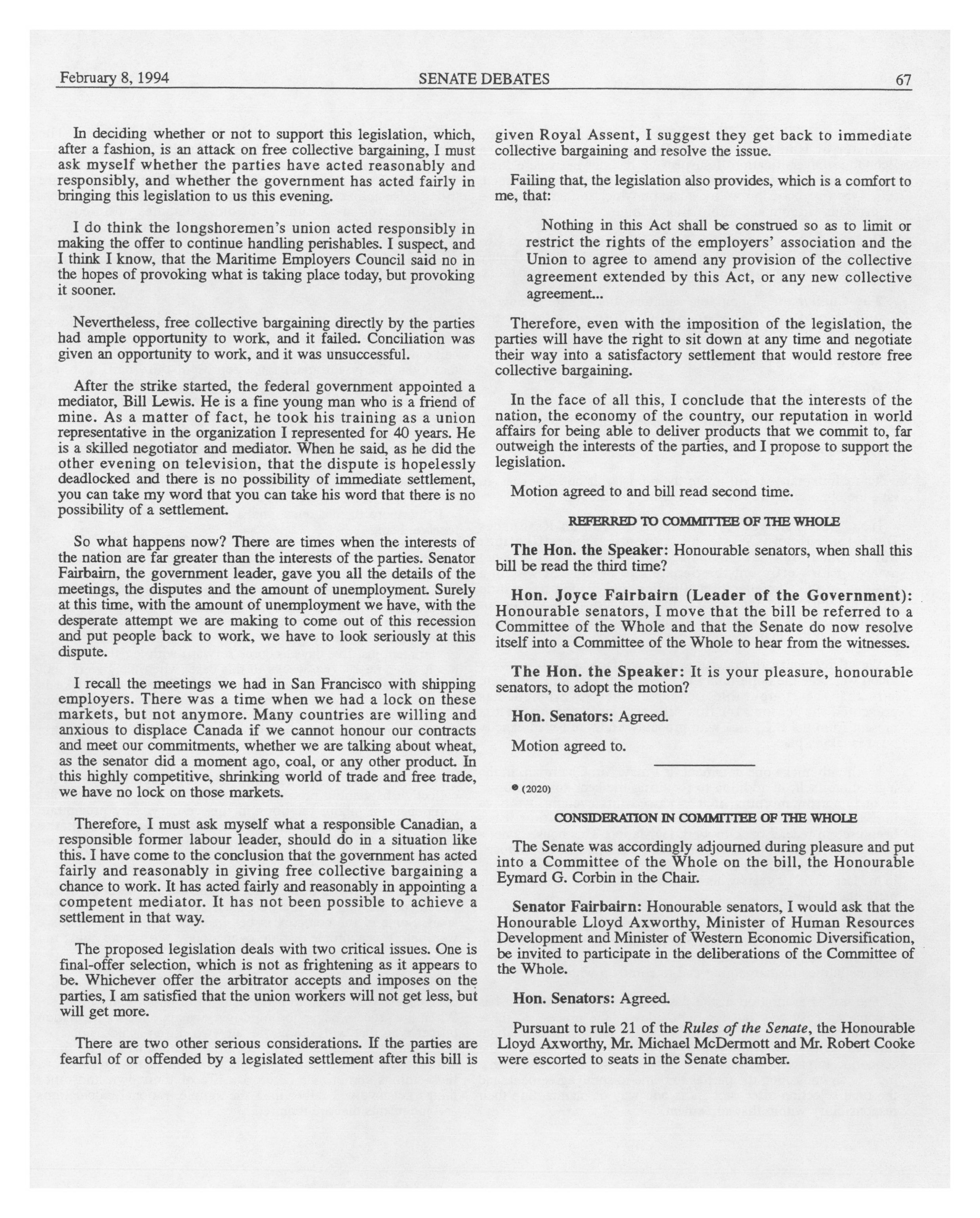 February 8, 1994 SENATE DEBATES 67

In deciding whether or not to support this legislation, which, after a fashion, is an attack on free collective bargaining, I must ask myself whether the parties have acted reasonably and responsibly, and whether the government has acted fairly in bringing this legislation to us this evening.

I do think the longshoremen's union acted responsibly in making the offer to continue handling perishables. I suspect, and I think I know, that the Maritime Employers Council said no in the hopes of provoking what is taking place today, but provoking it sooner.

Nevertheless, free collective bargaining directly by the parties had ample opportunity to work, and it failed. Conciliation was given an opportunity to work, and it was unsuccessful.

After the strike started, the federal government appointed a mediator, Bill Lewis. He is a fine young man who is a friend of mine. As a matter of fact, he took his training as a union representative in the organization I represented for 40 years. He is a skilled negotiator and mediator. When he said, as he did the other evening on television, that the dispute is hopelessly deadlocked and there is no possibility of immediate settlement, you can take my word that you can take his word that there is no possibility of a settlement.

So what happens now? There are times when the interests of the nation are far greater than the interests of the parties. Senator Fairbairn, the government leader, gave you all the details of the meetings, the disputes and the amount of unemployment. Surely at this time, with the amount of unemployment we have, with the desperate attempt we are making to come out of this recession and put people back to work, we have to look seriously at this dispute.

I recall the meetings we had in San Francisco with shipping employers. There was a time when we had a lock on these markets, but not anymore. Many countries are willing and anxious to displace Canada if we cannot honour our contracts and meet our commitments, whether we are talking about wheat, as the senator did a moment ago, coal, or any other product. In this highly competitive, shrinking world of trade and free trade, we have no lock on those markets.

Therefore, I must ask myself what a responsible Canadian, a responsible former labour leader, should do in a situation like this. I have come to the conclusion that the government has acted fairly and reasonably in giving free collective bargaining a chance to work. It has acted fairly and reasonably in appointing a competent mediator. It has not been possible to achieve a settlement in that way.

The proposed legislation deals with two critical issues. One is final-offer selection, which is not as frightening as it appears to be. Whichever offer the arbitrator accepts and imposes on the parties, I am satisfied that the union workers will not get less, but will get more.

There are two other serious considerations. If the parties are fearful of or offended by a legislated settlement after this bill is given Royal Assent, I suggest they get back to immediate collective bargaining and resolve the issue.

Failing that, the legislation also provides, which is a comfort to me, that:

Nothing in this Act shall be construed so as to limit or restrict the rights of the employers' association and the Union to agree to amend any provision of the collective agreement extended by this Act, or any new collective agreement...

Therefore, even with the imposition of the legislation, the parties will have the right to sit down at any time and negotiate their way into a satisfactory settlement that would restore free collective bargaining.

In the face of all this, I conclude that the interests of the nation, the economy of the country, our reputation in world affairs for being able to deliver products that we commit to, far outweigh the interests of the parties, and I propose to support the legislation.

Motion agreed to and bill read second time.

REFERRED TO COMMITTEE OF THE WHOLE

The Hon. the Speaker: Honourable senators, when shall this bill be read the third time?

Hon. Joyce Fairbairn (Leader of the Government): Honourable senators, I move that the bill be referred to a Committee of the Whole and that the Senate do now resolve itself into a Committee of the Whole to hear from the witnesses.

The Hon. the Speaker: It is your pleasure, honourable senators, to adopt the motion?

Hon. Senators: Agreed.

Motion agreed to.

● (2020)

CONSIDERATION IN COMMITTEE OF THE WHOLE

The Senate was accordingly adjourned during pleasure and put into a Committee of the Whole on the bill, the Honourable Eymard G. Corbin in the Chair.

Senator Fairbairn: Honourable senators, I would ask that the Honourable Lloyd Axworthy, Minister of Human Resources Development and Minister of Western Economic Diversification, be invited to participate in the deliberations of the Committee of the Whole.

Hon. Senators: Agreed.

Pursuant to rule 21 of the Rules of the Senate, the Honourable Lloyd Axworthy, Mr. Michael McDermott and Mr. Robert Cooke were escorted to seats in the Senate chamber.